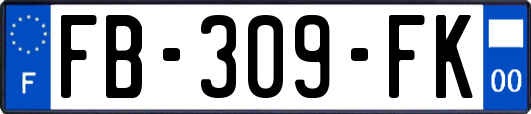 F

FB-309-FK

00